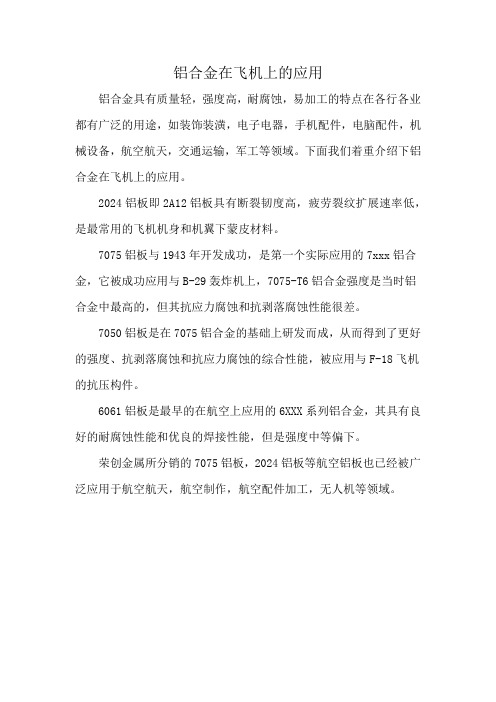 铝合金在飞机上的应用

铝合金具有质量轻，强度高，耐腐蚀，易加工的特点在各行各业都有广泛的用途，如装饰装潢，电子电器，手机配件，电脑配件，机械设备，航空航天，交通运输，军工等领域。下面我们着重介绍下铝合金在飞机上的应用。

2024 铝板即 2A12 铝板具有断裂韧度高，疲劳裂纹扩展速率低，是最常用的飞机机身和机翼下蒙皮材料。

7075 铝板与 1943 年开发成功，是第一个实际应用的 7xxx 铝合金，它被成功应用与 B-29 轰炸机上，7075-T6 铝合金强度是当时铝合金中最高的，但其抗应力腐蚀和抗剥落腐蚀性能很差。

7050 铝板是在 7075 铝合金的基础上研发而成，从而得到了更好的强度、抗剥落腐蚀和抗应力腐蚀的综合性能，被应用与 F-18 飞机的抗压构件。

6061 铝板是最早的在航空上应用的 6XXX 系列铝合金，其具有良好的耐腐蚀性能和优良的焊接性能，但是强度中等偏下。

荣创金属所分销的 7075 铝板，2024 铝板等航空铝板也已经被广泛应用于航空航天，航空制作，航空配件加工，无人机等领域。